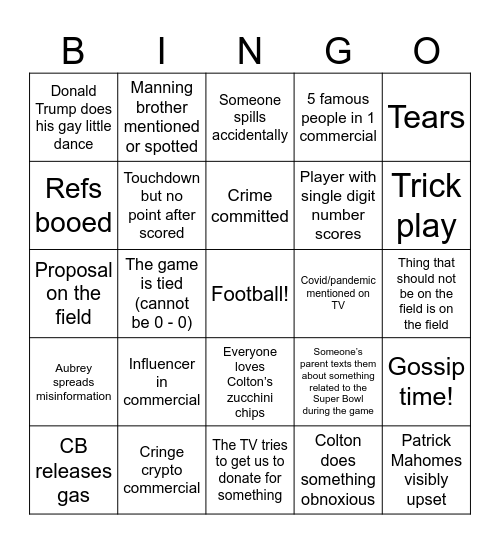 | B | I | N | G | O |
|---|---|---|---|---|
| Donald Trump does his gay little dance | Manning brother mentioned or spotted | Someone spills accidentally | 5 famous people in 1 commercial | Tears |
| Refs booed | Touchdown but no point after scored | Crime committed | Player with single digit number scores | Trick play |
| Proposal on the field | The game is tied (cannot be 0 - 0) | Football! | Covid/pandemic mentioned on TV | Thing that should not be on the field is on the field |
| Aubrey spreads misinformation | Influencer in commercial | Everyone loves Colton's zucchini chips | Someone's parent texts them about something related to the Super Bowl during the game | Gossip time! |
| CB releases gas | Cringe crypto commercial | The TV tries to get us to donate for something | Colton does something obnoxious | Patrick Mahomes visibly upset |